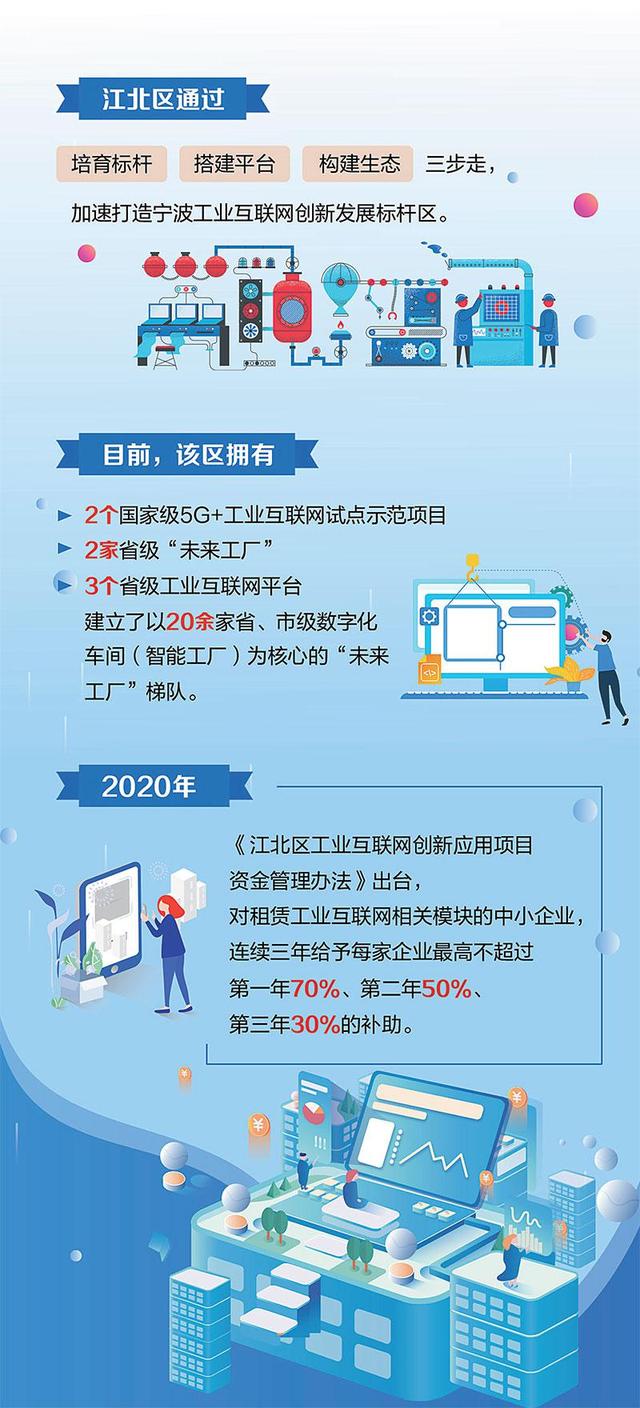 江北区通过

培育标杆　搭建平台　构建生态　三步走，

加速打造宁波工业互联网创新发展标杆区。

目前，该区拥有

2个国家级5G+工业互联网试点示范项目

2家省级“未来工厂”

3个省级工业互联网平台

建立了以20余家省、市级数字化车间（智能工厂）为核心的“未来工厂”梯队。

2020年

《江北区工业互联网创新应用项目资金管理办法》出台，

对租赁工业互联网相关模块的中小企业，

连续三年给予每家企业最高不超过

第一年70%、第二年50%、

第三年30%的补助。